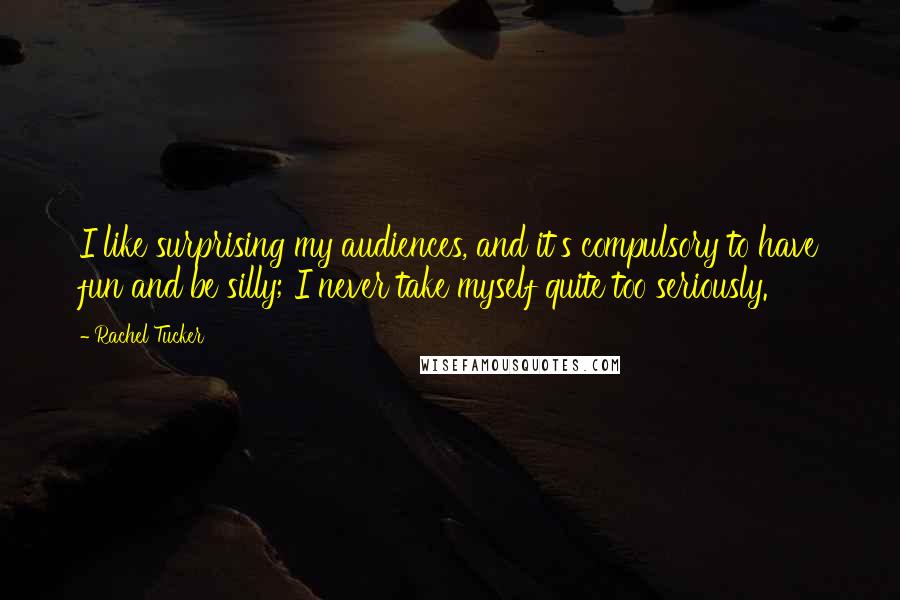 I like surprising my audiences, and it's compulsory to have fun and be silly; I never take myself quite too seriously.

- Rachel Tucker

WISEFAMOUSQUOTES.COM